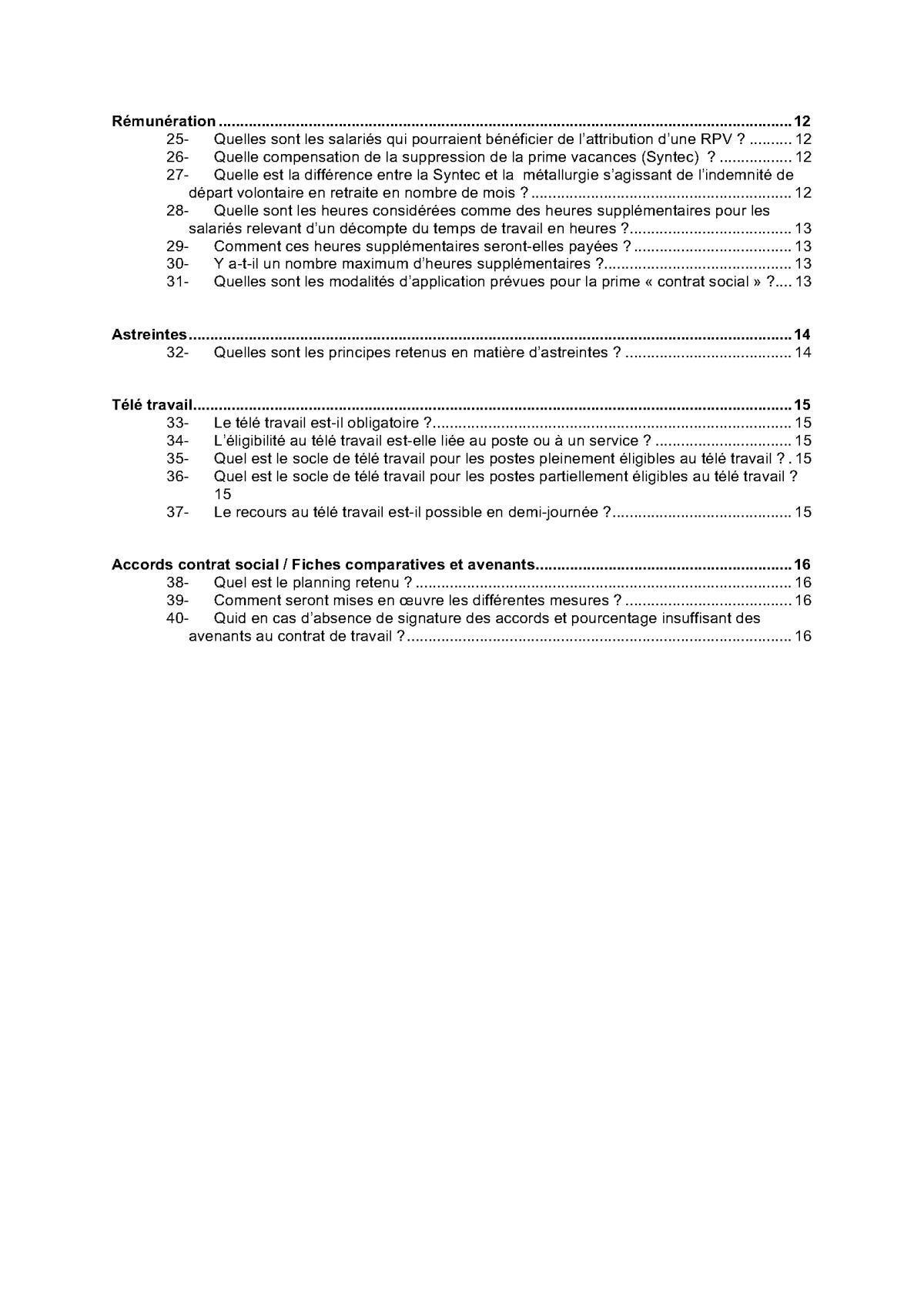 Rémunération 12
25- Quelles sont les salariés qui pourraient bénéficier de l'attribution d'une RPV ? 12
26- Quelle compensation de la suppression de la prime vacances (Syntec) ? 12
27- Quelle est la différence entre la Syntec et la métallurgie s'agissant de l'indemnité de départ volontaire en retraite en nombre de mois ? 12
28- Quelle sont les heures considérées comme des heures supplémentaires pour les salariés relevant d'un décompte du temps de travail en heures ? 13
29- Comment ces heures supplémentaires seront-elles payées ? 13
30- Y a-t-il un nombre maximum d'heures supplémentaires ? 13
31- Quelles sont les modalités d'application prévues pour la prime « contrat social » ? 13

Astreintes 14
32- Quelles sont les principes retenus en matière d'astreintes ? 14

Télé travail 15
33- Le télé travail est-il obligatoire ? 15
34- L'éligibilité au télé travail est-elle liée au poste ou à un service ? 15
35- Quel est le socle de télé travail pour les postes pleinement éligibles au télé travail ? 15
36- Quel est le socle de télé travail pour les postes partiellement éligibles au télé travail ? 15
37- Le recours au télé travail est-il possible en demi-journée ? 15

Accords contrat social / Fiches comparatives et avenants 16
38- Quel est le planning retenu ? 16
39- Comment seront mises en œuvre les différentes mesures ? 16
40- Quid en cas d'absence de signature des accords et pourcentage insuffisant des avenants au contrat de travail ? 16